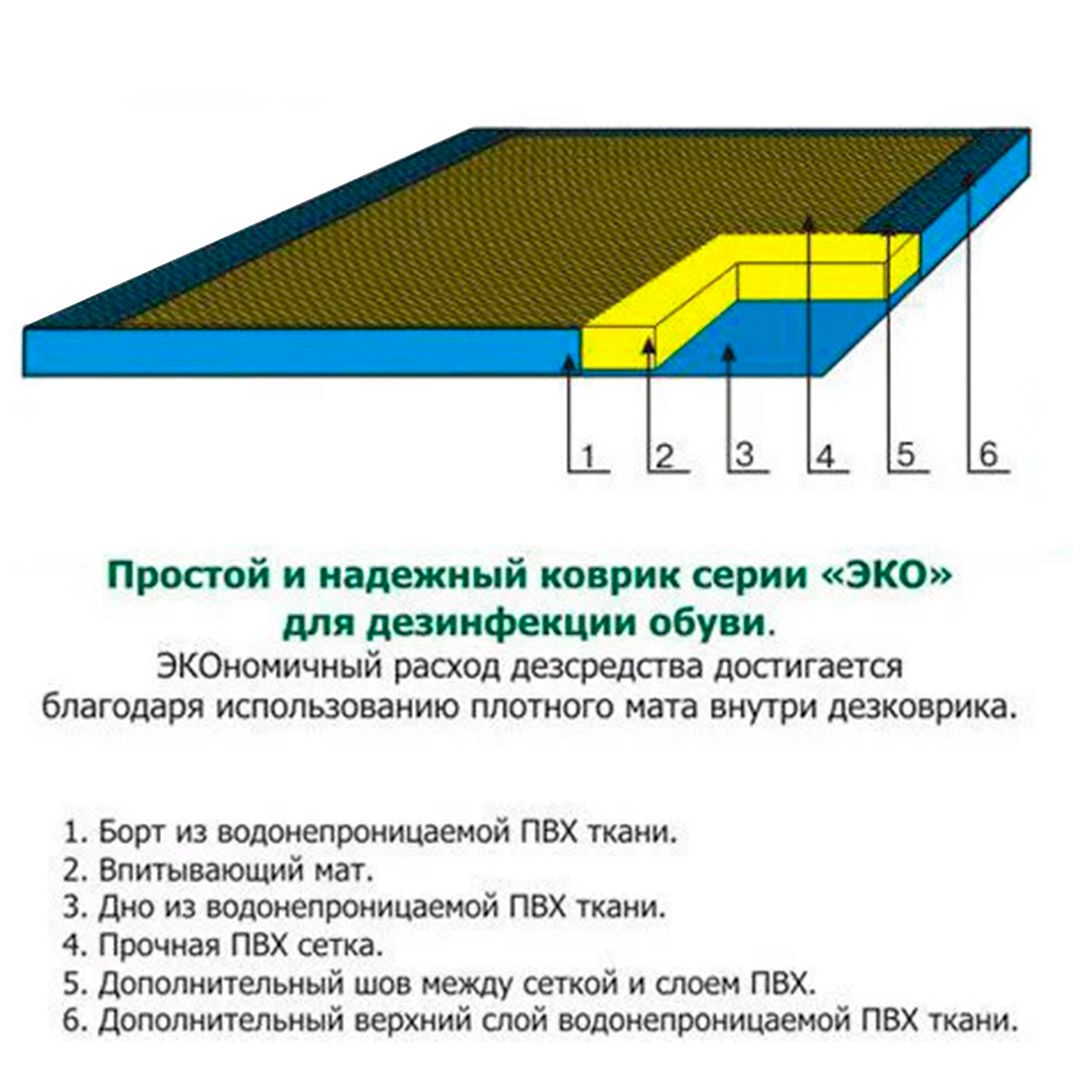 1 2 3 4 5 6

Простой и надежный коврик серии «ЭКО» для дезинфекции обуви.
ЭКОномичный расход дезсредства достигается благодаря использованию плотного мата внутри дезковрика.

1. Борт из водонепроницаемой ПВХ ткани.
2. Впитывающий мат.
3. Дно из водонепроницаемой ПВХ ткани.
4. Прочная ПВХ сетка.
5. Дополнительный шов между сеткой и слоем ПВХ.
6. Дополнительный верхний слой водонепроницаемой ПВХ ткани.